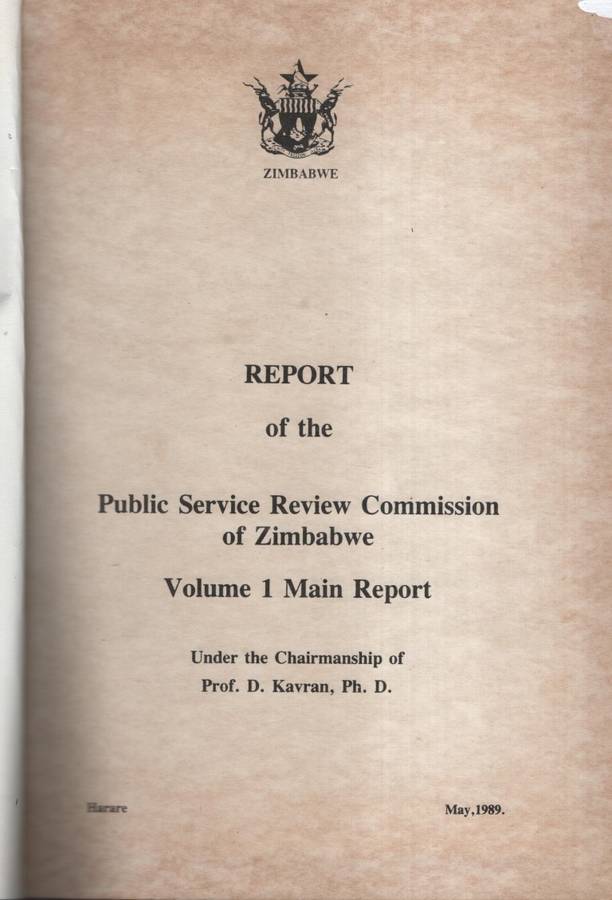 ZIMBABWE

REPORT

of the

Public Service Review Commission of Zimbabwe

Volume 1 Main Report

Under the Chairmanship of
Prof. D. Kavran, Ph. D.

Harare

May,1989.